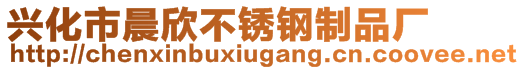 兴化市晨欣不锈钢制品厂
http://chenxinbuxiugang.cn.coovee.net